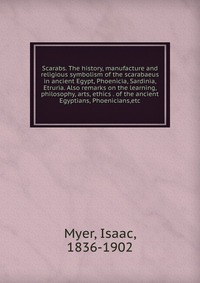 Scarabs. The history, manufacture and religious symbolism of the scarabaeus in ancient Egypt, Phoenicia, Sardinia, Etruria. Also remarks on the learning, philosophy, arts, ethics . of the ancient Egyptians, Phoenicians,etc

Myer, Isaac, 1836-1902